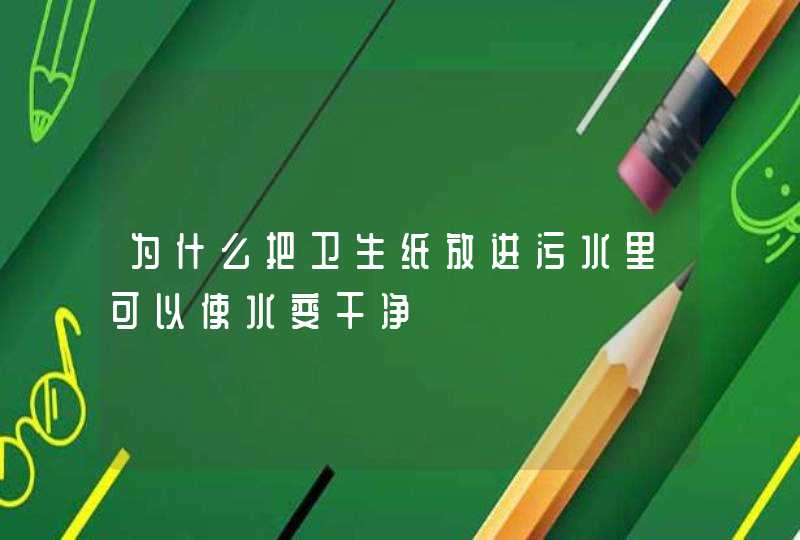 为什么把卫生纸放进污水里可以使水变干净